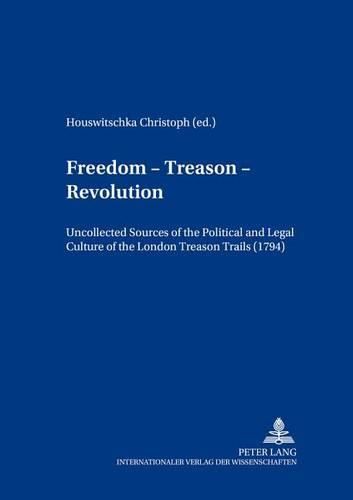 Houswitschka Christoph (ed.)

Freedom – Treason – Revolution

Uncollected Sources of the Political and Legal Culture of the London Treason Trails (1794)

PETER LANG
INTERNATIONALER VERLAG DER WISSENSCHAFTEN